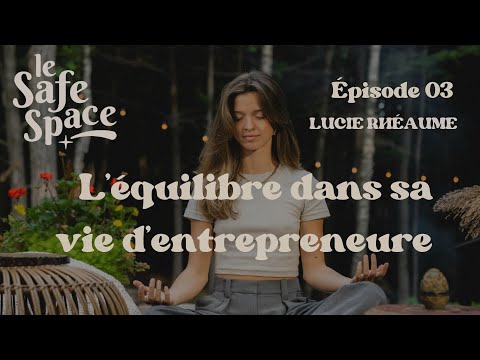 le Safe Space

Épisode 03

LUCIE RHÉAUME

L'équilibre dans sa vie d'entrepreneure